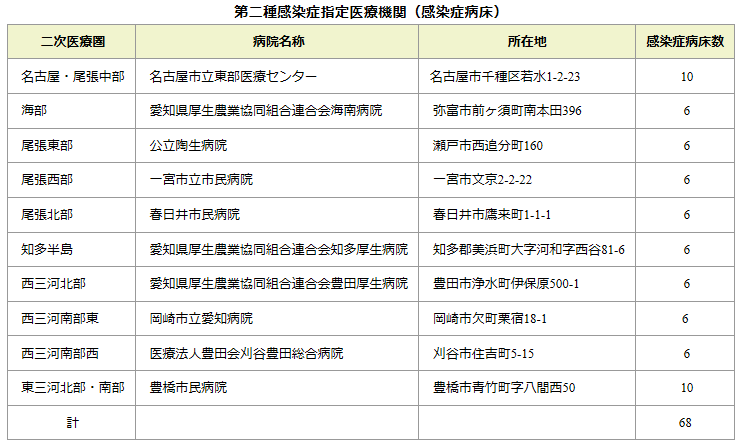 第二種感染症指定医療機関（感染症病床）

| 二次医療圏 | 病院名称 | 所在地 | 感染症病床数 |
|---|---|---|---|
| 名古屋・尾張中部 | 名古屋市立東部医療センター | 名古屋市千種区若水1-2-23 | 10 |
| 海部 | 愛知県厚生農業協同組合連合会海南病院 | 弥富市前ヶ須町南本田396 | 6 |
| 尾張東部 | 公立陶生病院 | 瀬戸市西追分町160 | 6 |
| 尾張西部 | 一宮市立市民病院 | 一宮市文京2-2-22 | 6 |
| 尾張北部 | 春日井市民病院 | 春日井市鷹来町1-1-1 | 6 |
| 知多半島 | 愛知県厚生農業協同組合連合会知多厚生病院 | 知多郡美浜町大字河和字西谷81-6 | 6 |
| 西三河北部 | 愛知県厚生農業協同組合連合会豊田厚生病院 | 豊田市浄水町伊保原500-1 | 6 |
| 西三河南部東 | 岡崎市立愛知病院 | 岡崎市欠町栗宿18-1 | 6 |
| 西三河南部西 | 医療法人豊田会刈谷豊田総合病院 | 刈谷市住吉町5-15 | 6 |
| 東三河北部・南部 | 豊橋市民病院 | 豊橋市青竹町字八間西50 | 10 |
| 計 | | | 68 |